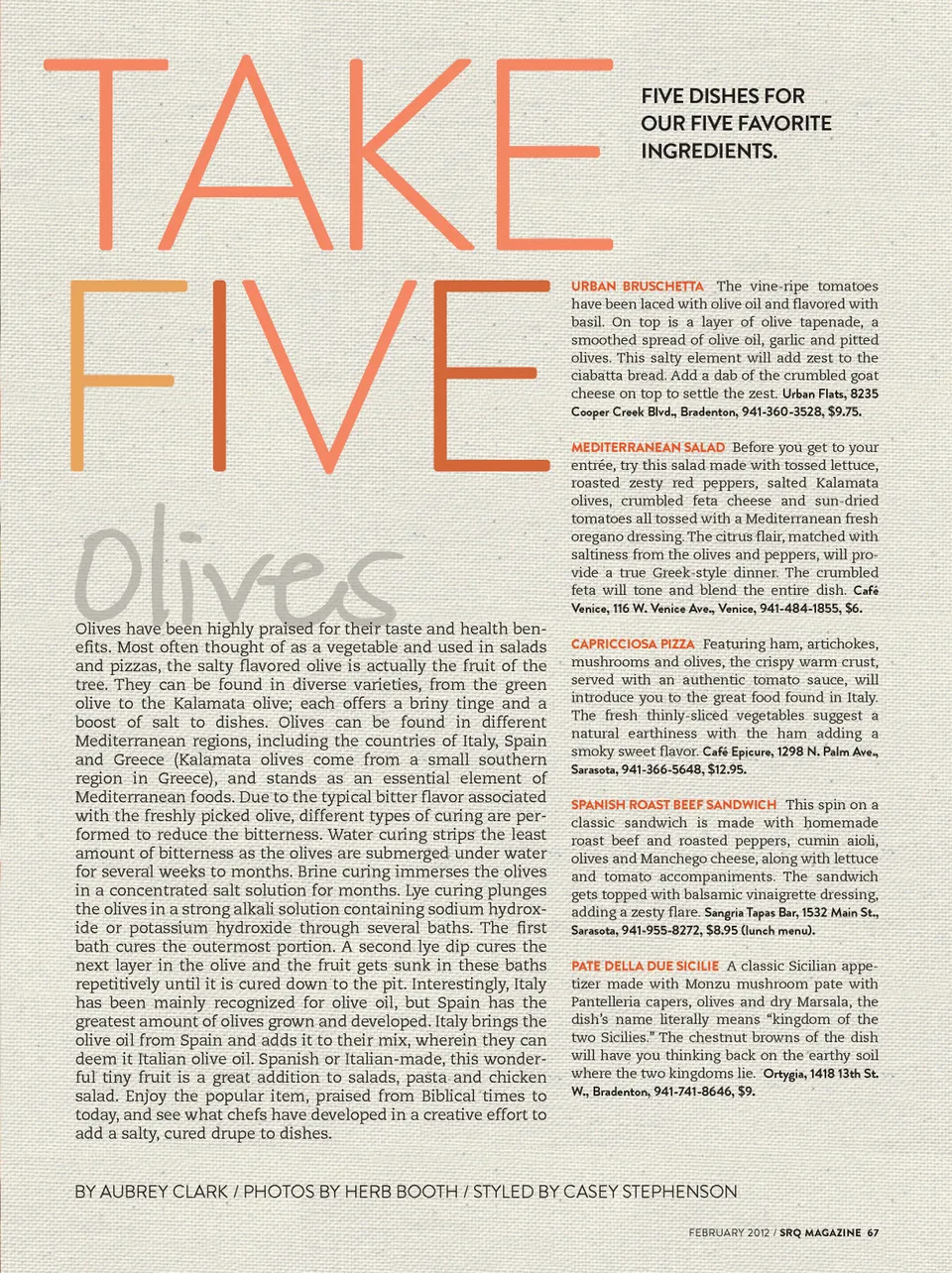 TAKE FIVE

FIVE DISHES FOR OUR FIVE FAVORITE INGREDIENTS.

Olives

Olives have been highly praised for their taste and health benefits. Most often thought of as a vegetable and used in salads and pizzas, the salty flavored olive is actually the fruit of the tree. They can be found in diverse varieties, from the green olive to the Kalamata olive; each offers a briny tinge and a boost of salt to dishes. Olives can be found in different Mediterranean regions, including the countries of Italy, Spain and Greece (Kalamata olives come from a small southern region in Greece), and stands as an essential element of Mediterranean foods. Due to the typical bitter flavor associated with the freshly picked olive, different types of curing are performed to reduce the bitterness. Water curing strips the least amount of bitterness as the olives are submerged under water for several weeks to months. Brine curing immerses the olives in a concentrated salt solution for months. Lye curing plunges the olives in a strong alkali solution containing sodium hydroxide or potassium hydroxide through several baths. The first bath cures the outermost portion. A second lye dip cures the next layer in the olive and the fruit gets sunk in these baths repetitively until it is cured down to the pit. Interestingly, Italy has been mainly recognized for olive oil, but Spain has the greatest amount of olives grown and developed. Italy brings the olive oil from Spain and adds it to their mix, wherein they can deem it Italian olive oil. Spanish or Italian-made, this wonderful tiny fruit is a great addition to salads, pasta and chicken salad. Enjoy the popular item, praised from Biblical times to today, and see what chefs have developed in a creative effort to add a salty, cured drupe to dishes.

URBAN BRUSCHETTA The vine-ripe tomatoes have been laced with olive oil and flavored with basil. On top is a layer of olive tapenade, a smoothed spread of olive oil, garlic and pitted olives. This salty element will add zest to the ciabatta bread. Add a dab of the crumbled goat cheese on top to settle the zest. Urban Flats, 8235 Cooper Creek Blvd., Bradenton, 941-360-3528, $9.75.

MEDITERRANEAN SALAD Before you get to your entrée, try this salad made with tossed lettuce, roasted zesty red peppers, salted Kalamata olives, crumbled feta cheese and sun-dried tomatoes all tossed with a Mediterranean fresh oregano dressing. The citrus flair, matched with saltiness from the olives and peppers, will provide a true Greek-style dinner. The crumbled feta will tone and blend the entire dish. Café Venice, 116 W. Venice Ave., Venice, 941-484-1855, $6.

CAPRICCIOSA PIZZA Featuring ham, artichokes, mushrooms and olives, the crispy warm crust, served with an authentic tomato sauce, will introduce you to the great food found in Italy. The fresh thinly-sliced vegetables suggest a natural earthiness with the ham adding a smoky sweet flavor. Café Epicure, 1298 N. Palm Ave., Sarasota, 941-366-5648, $12.95.

SPANISH ROAST BEEF SANDWICH This spin on a classic sandwich is made with homemade roast beef and roasted peppers, cumin aioli, olives and Manchego cheese, along with lettuce and tomato accompaniments. The sandwich gets topped with balsamic vinaigrette dressing, adding a zesty flare. Sangria Tapas Bar, 1532 Main St., Sarasota, 941-955-8272, $8.95 (lunch menu).

PATE DELLA DUE SICILIE A classic Sicilian appetizer made with Monzu mushroom pate with Pantelleria capers, olives and dry Marsala, the dish's name literally means "kingdom of the two Sicilies." The chestnut browns of the dish will have you thinking back on the earthy soil where the two kingdoms lie. Ortygia, 1418 13th St. W., Bradenton, 941-741-8646, $9.

BY AUBREY CLARK / PHOTOS BY HERB BOOTH / STYLED BY CASEY STEPHENSON

FEBRUARY 2012 / SRQ MAGAZINE 67